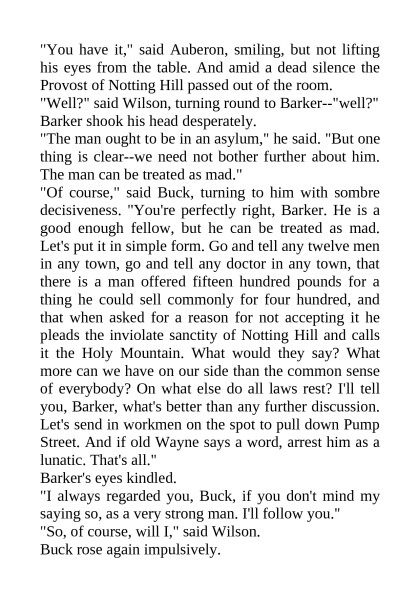 "You have it," said Auberon, smiling, but not lifting his eyes from the table. And amid a dead silence the Provost of Notting Hill passed out of the room.
"Well?" said Wilson, turning round to Barker--"well?"
Barker shook his head desperately.
"The man ought to be in an asylum," he said. "But one thing is clear--we need not bother further about him. The man can be treated as mad."
"Of course," said Buck, turning to him with sombre decisiveness. "You're perfectly right, Barker. He is a good enough fellow, but he can be treated as mad. Let's put it in simple form. Go and tell any twelve men in any town, go and tell any doctor in any town, that there is a man offered fifteen hundred pounds for a thing he could sell commonly for four hundred, and that when asked for a reason for not accepting it he pleads the inviolate sanctity of Notting Hill and calls it the Holy Mountain. What would they say? What more can we have on our side than the common sense of everybody? On what else do all laws rest? I'll tell you, Barker, what's better than any further discussion. Let's send in workmen on the spot to pull down Pump Street. And if old Wayne says a word, arrest him as a lunatic. That's all."
Barker's eyes kindled.
"I always regarded you, Buck, if you don't mind my saying so, as a very strong man. I'll follow you."
"So, of course, will I," said Wilson.
Buck rose again impulsively.